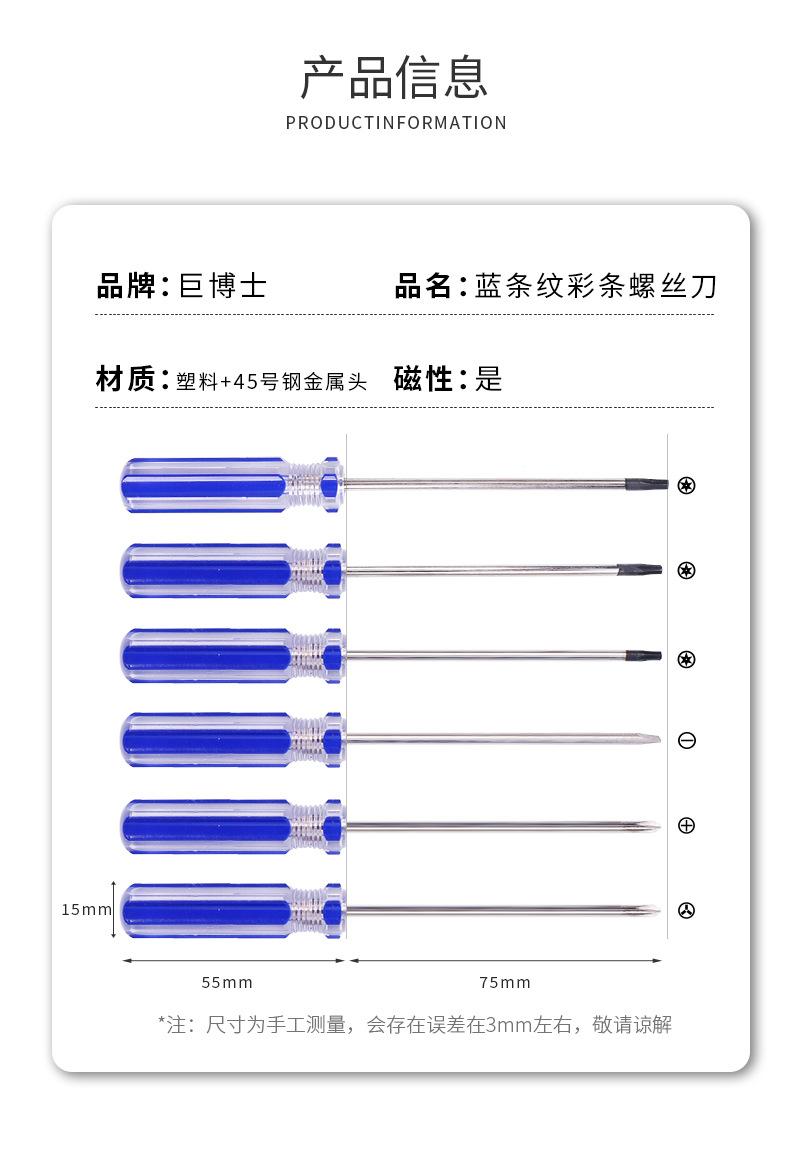 产品信息
PRODUCTINFORMATION

品牌：巨博士 品名：蓝条纹彩条螺丝刀

材质：塑料+45号钢金属头 磁性：是

15mm

55mm 75mm

*注：尺寸为手工测量，会存在误差在3mm左右，敬请谅解